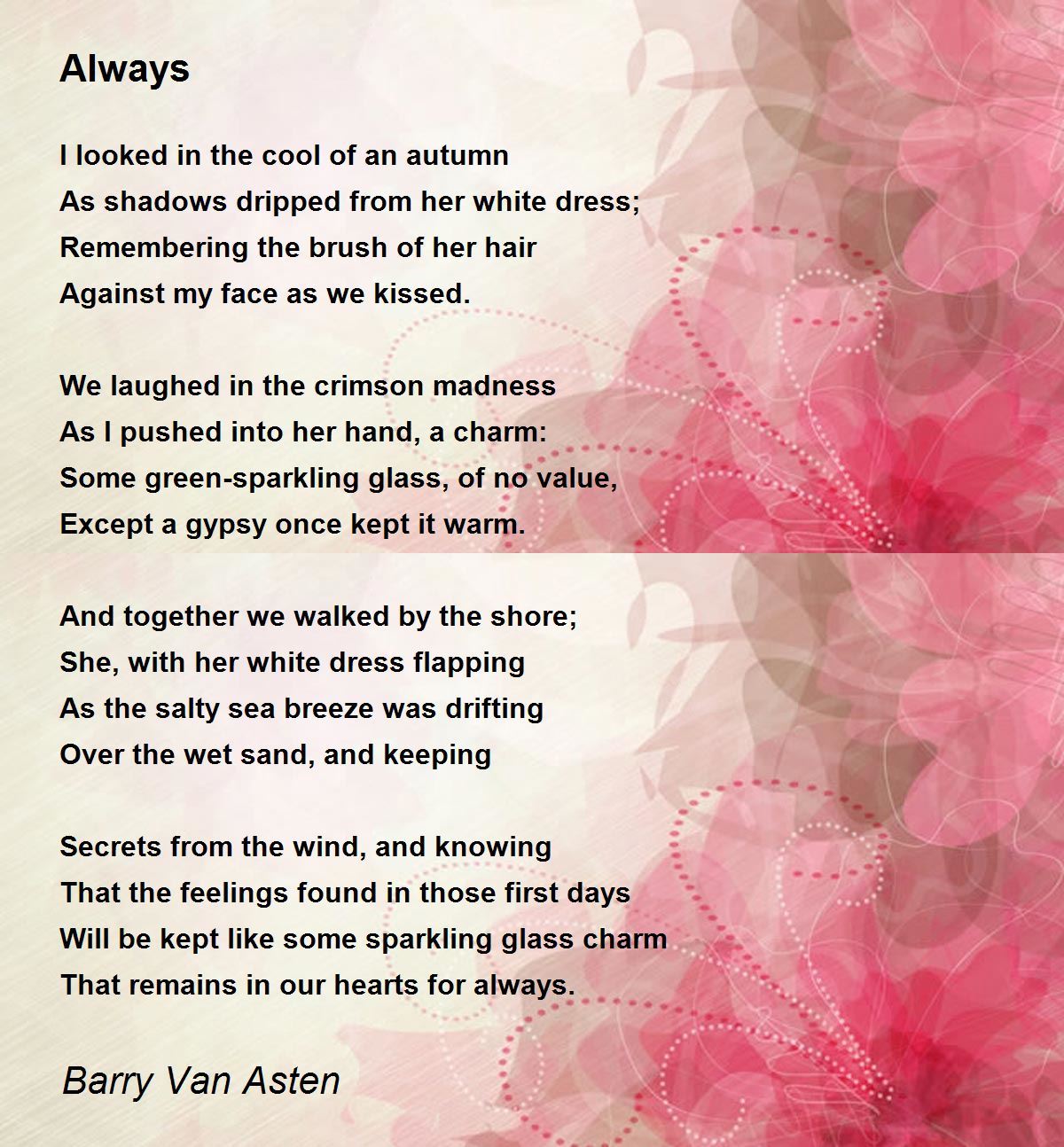 Always

I looked in the cool of an autumn
As shadows dripped from her white dress;
Remembering the brush of her hair
Against my face as we kissed.

We laughed in the crimson madness
As I pushed into her hand, a charm:
Some green-sparkling glass, of no value,
Except a gypsy once kept it warm.

And together we walked by the shore;
She, with her white dress flapping
As the salty sea breeze was drifting
Over the wet sand, and keeping

Secrets from the wind, and knowing
That the feelings found in those first days
Will be kept like some sparkling glass charm
That remains in our hearts for always.

Barry Van Asten